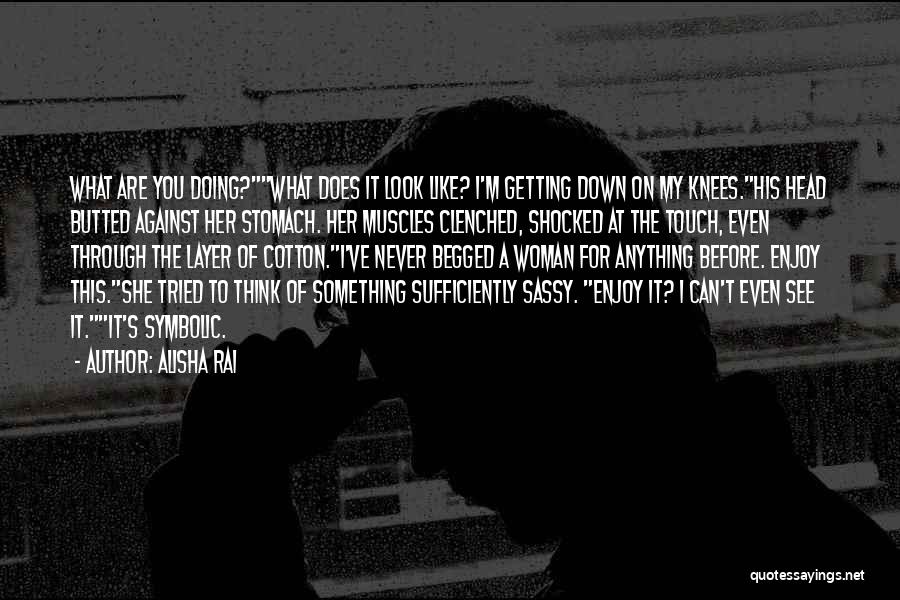 WHAT ARE YOU DOING?""WHAT DOES IT LOOK LIKE? I'M GETTING DOWN ON MY KNEES."HIS HEAD BUTTED AGAINST HER STOMACH. HER MUSCLES CLENCHED, SHOCKED AT THE TOUCH, EVEN THROUGH THE LAYER OF COTTON."I'VE NEVER BEGGED A WOMAN FOR ANYTHING BEFORE. ENJOY THIS."SHE TRIED TO THINK OF SOMETHING SUFFICIENTLY SASSY. "ENJOY IT? I CAN'T EVEN SEE IT.""IT'S SYMBOLIC.

- AUTHOR: ALISHA RAI

quotessayings.net